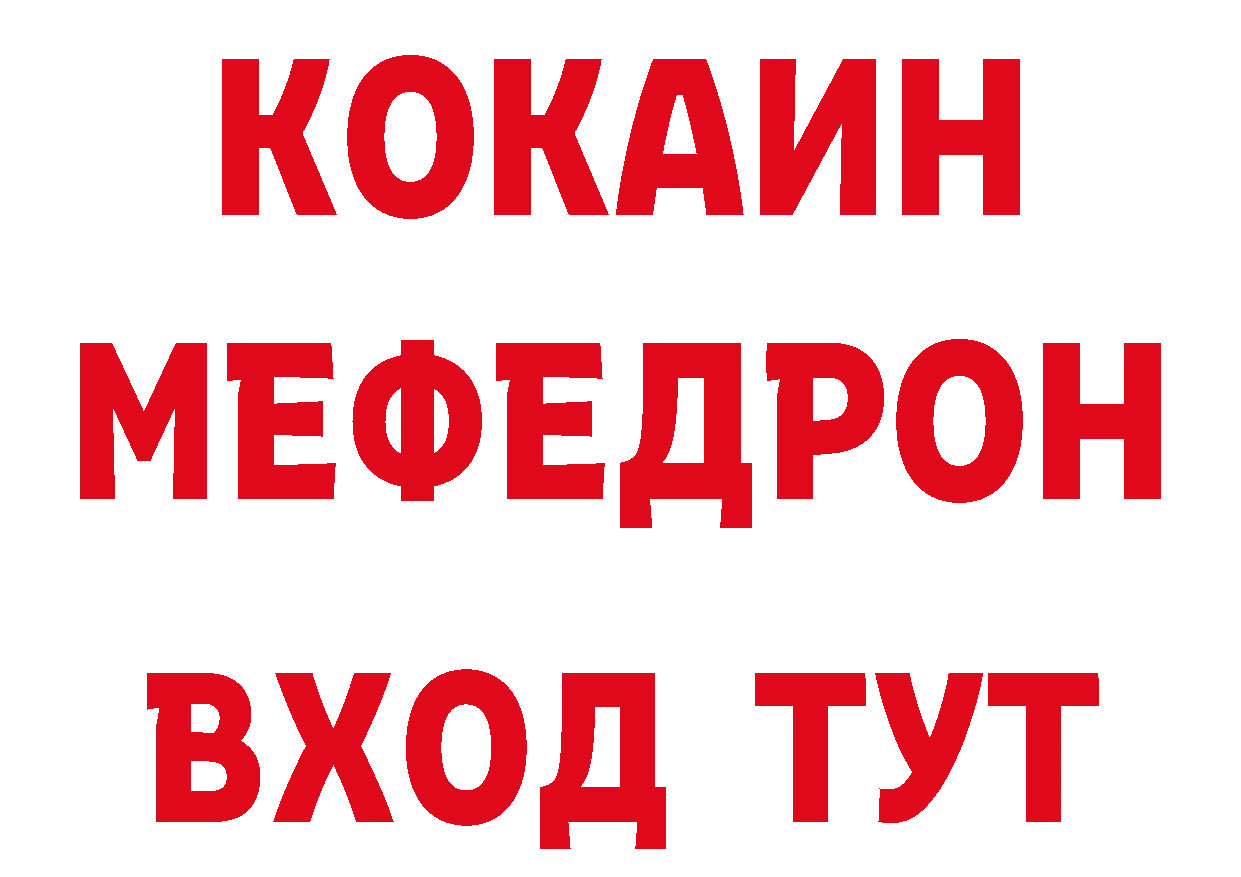 КОКАИН
МЕФЕДРОН
ВХОД ТУТ